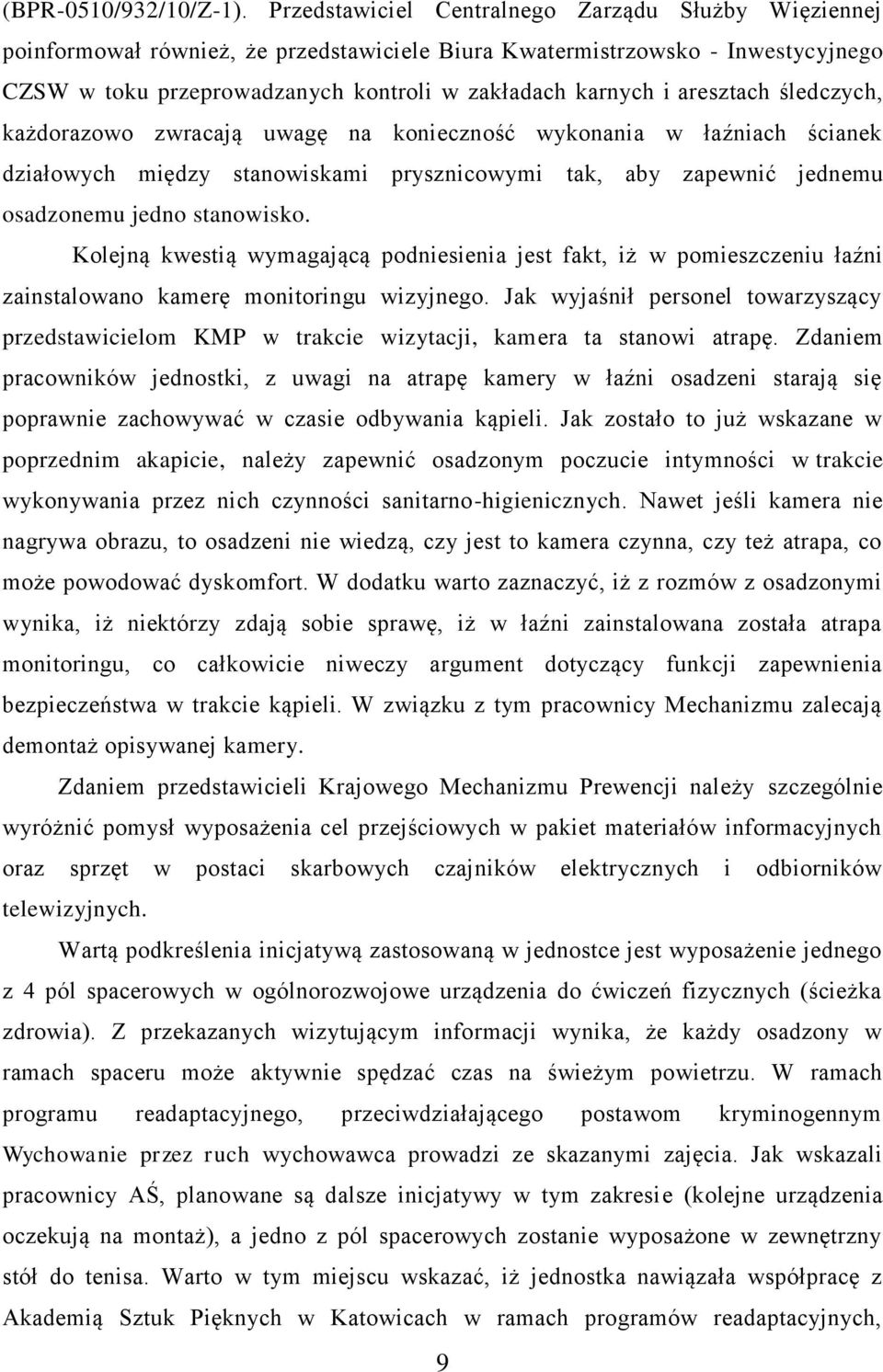 (BPR-0510/932/10/Z-1). Przedstawiciel Centralnego Zarządu Służby Więziennej poinformował również, że przedstawiciele Biura Kwatermistrzowsko - Inwestycyjnego CZSW w toku przeprowadzanych kontroli w zakładach karnych i aresztach śledczych, każdorazowo zwracają uwagę na konieczność wykonania w łaźniach ścianek działowych między stanowiskami prysznicowymi tak, aby zapewnić jednemu osadzonemu jedno stanowisko.

Kolejną kwestią wymagającą podniesienia jest fakt, iż w pomieszczeniu łaźni zainstalowano kamerę monitoringu wizyjnego. Jak wyjaśnił personel towarzyszący przedstawicielom KMP w trakcie wizytacji, kamera ta stanowi atrapę. Zdaniem pracowników jednostki, z uwagi na atrapę kamery w łaźni osadzeni starają się poprawnie zachowywać w czasie odbywania kąpieli. Jak zostało to już wskazane w poprzednim akapicie, należy zapewnić osadzonym poczucie intymności w trakcie wykonywania przez nich czynności sanitarno-higienicznych. Nawet jeśli kamera nie nagrywa obrazu, to osadzeni nie wiedzą, czy jest to kamera czynna, czy też atrapa, co może powodować dyskomfort. W dodatku warto zaznaczyć, iż z rozmów z osadzonymi wynika, iż niektórzy zdają sobie sprawę, iż w łaźni zainstalowana została atrapa monitoringu, co całkowicie niweczy argument dotyczący funkcji zapewnienia bezpieczeństwa w trakcie kąpieli. W związku z tym pracownicy Mechanizmu zalecają demontaż opisywanej kamery.

Zdaniem przedstawicieli Krajowego Mechanizmu Prewencji należy szczególnie wyróżnić pomysł wyposażenia cel przejściowych w pakiet materiałów informacyjnych oraz sprzęt w postaci skarbowych czajników elektrycznych i odbiorników telewizyjnych.

Wartą podkreślenia inicjatywą zastosowaną w jednostce jest wyposażenie jednego z 4 pól spacerowych w ogólnorozwojowe urządzenia do ćwiczeń fizycznych (ścieżka zdrowia). Z przekazanych wizytującym informacji wynika, że każdy osadzony w ramach spaceru może aktywnie spędzać czas na świeżym powietrzu. W ramach programu readaptacyjnego, przeciwdziałającego postawom kryminogennym Wychowanie przez ruch wychowawca prowadzi ze skazanymi zajęcia. Jak wskazali pracownicy AŚ, planowane są dalsze inicjatywy w tym zakresie (kolejne urządzenia oczekują na montaż), a jedno z pól spacerowych zostanie wyposażone w zewnętrzny stół do tenisa. Warto w tym miejscu wskazać, iż jednostka nawiązała współpracę z Akademią Sztuk Pięknych w Katowicach w ramach programów readaptacyjnych,

9